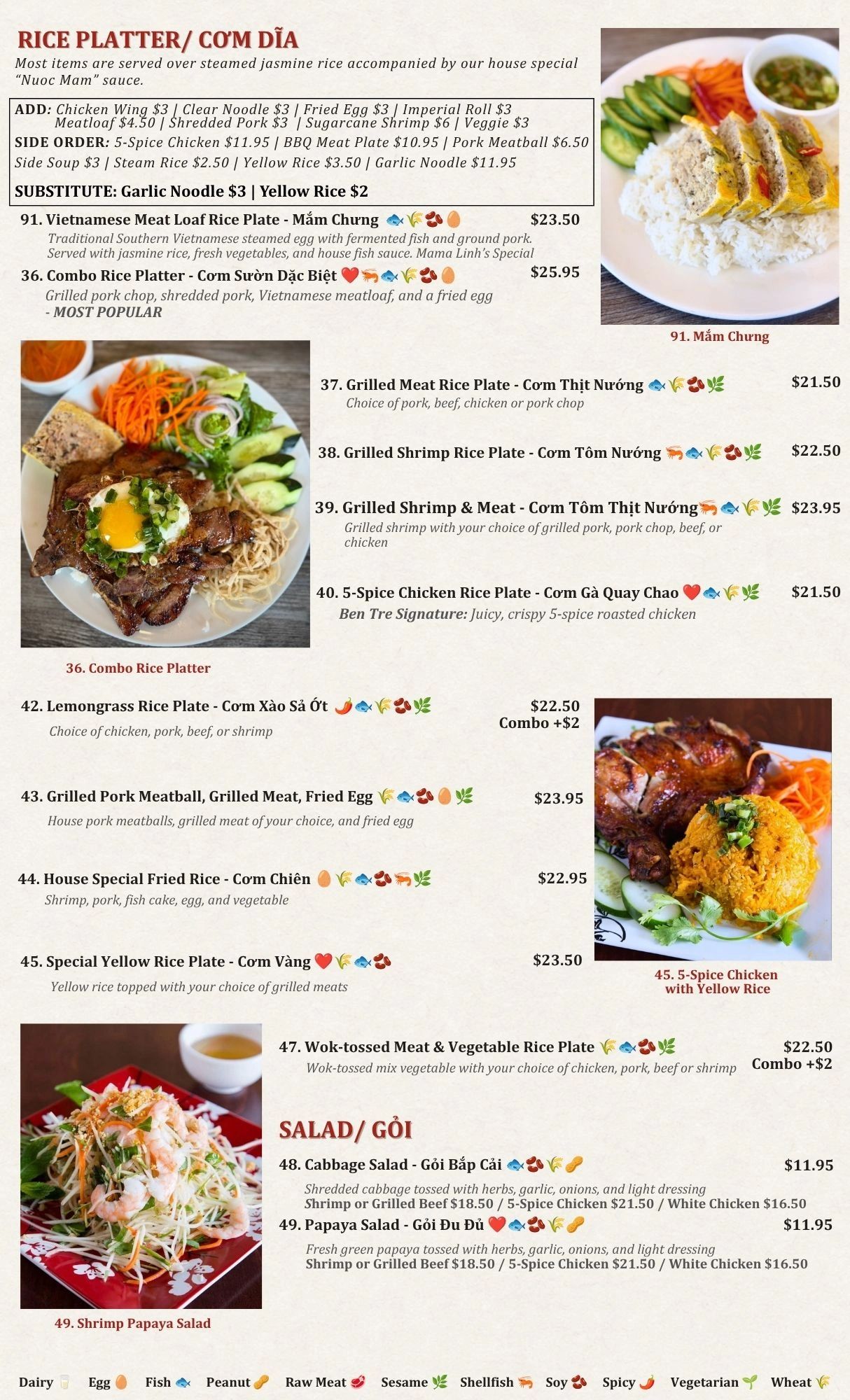 RICE PLATTER/ CƠM DĨA

Most items are served over steamed jasmine rice accompanied by our house special "Nuoc Mam" sauce.

ADD: Chicken Wing $3 | Clear Noodle $3 | Fried Egg $3 | Imperial Roll $3
Meatloaf $4.50 | Shredded Pork $3 | Sugarcane Shrimp $6 | Veggie $3
SIDE ORDER: 5-Spice Chicken $11.95 | BBQ Meat Plate $10.95 | Pork Meatball $6.50
Side Soup $3 | Steam Rice $2.50 | Yellow Rice $3.50 | Garlic Noodle $11.95

SUBSTITUTE: Garlic Noodle $3 | Yellow Rice $2

91. Vietnamese Meat Loaf Rice Plate - Mắm Chưng $23.50
Traditional Southern Vietnamese steamed egg with fermented fish and ground pork. Served with jasmine rice, fresh vegetables, and house fish sauce. Mama Linh's Special

36. Combo Rice Platter - Cơm Sườn Dặc Biệt $25.95
Grilled pork chop, shredded pork, Vietnamese meatloaf, and a fried egg - MOST POPULAR

91. Mắm Chưng

37. Grilled Meat Rice Plate - Cơm Thịt Nướng $21.50
Choice of pork, beef, chicken or pork chop

38. Grilled Shrimp Rice Plate - Cơm Tôm Nướng $22.50

39. Grilled Shrimp & Meat - Cơm Tôm Thịt Nướng $23.95
Grilled shrimp with your choice of grilled pork, pork chop, beef, or chicken

40. 5-Spice Chicken Rice Plate - Cơm Gà Quay Chao $21.50
Ben Tre Signature: Juicy, crispy 5-spice roasted chicken

36. Combo Rice Platter

42. Lemongrass Rice Plate - Cơm Xào Sả Ớt $22.50
Combo +$2
Choice of chicken, pork, beef, or shrimp

43. Grilled Pork Meatball, Grilled Meat, Fried Egg $23.95
House pork meatballs, grilled meat of your choice, and fried egg

44. House Special Fried Rice - Cơm Chiên $22.95
Shrimp, pork, fish cake, egg, and vegetable

45. Special Yellow Rice Plate - Cơm Vàng $23.50
Yellow rice topped with your choice of grilled meats

45. 5-Spice Chicken
with Yellow Rice

47. Wok-tossed Meat & Vegetable Rice Plate $22.50
Combo +$2
Wok-tossed mix vegetable with your choice of chicken, pork, beef or shrimp

SALAD/ GỎI

48. Cabbage Salad - Gỏi Bắp Cải $11.95
Shredded cabbage tossed with herbs, garlic, onions, and light dressing
Shrimp or Grilled Beef $18.50 / 5-Spice Chicken $21.50 / White Chicken $16.50

49. Papaya Salad - Gỏi Đu Đủ $11.95
Fresh green papaya tossed with herbs, garlic, onions, and light dressing
Shrimp or Grilled Beef $18.50 / 5-Spice Chicken $21.50 / White Chicken $16.50

49. Shrimp Papaya Salad

Dairy Egg Fish Peanut Raw Meat Sesame Shellfish Soy Spicy Vegetarian Wheat